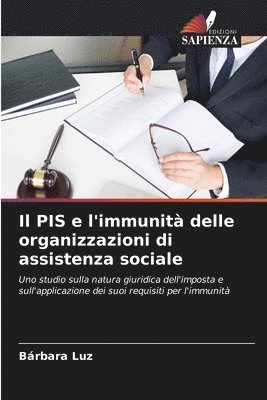 EDIZIONI
SAPIENZA

Il PIS e l'immunità delle organizzazioni di assistenza sociale

Uno studio sulla natura giuridica dell'imposta e sull'applicazione dei suoi requisiti per l'immunità

Bárbara Luz